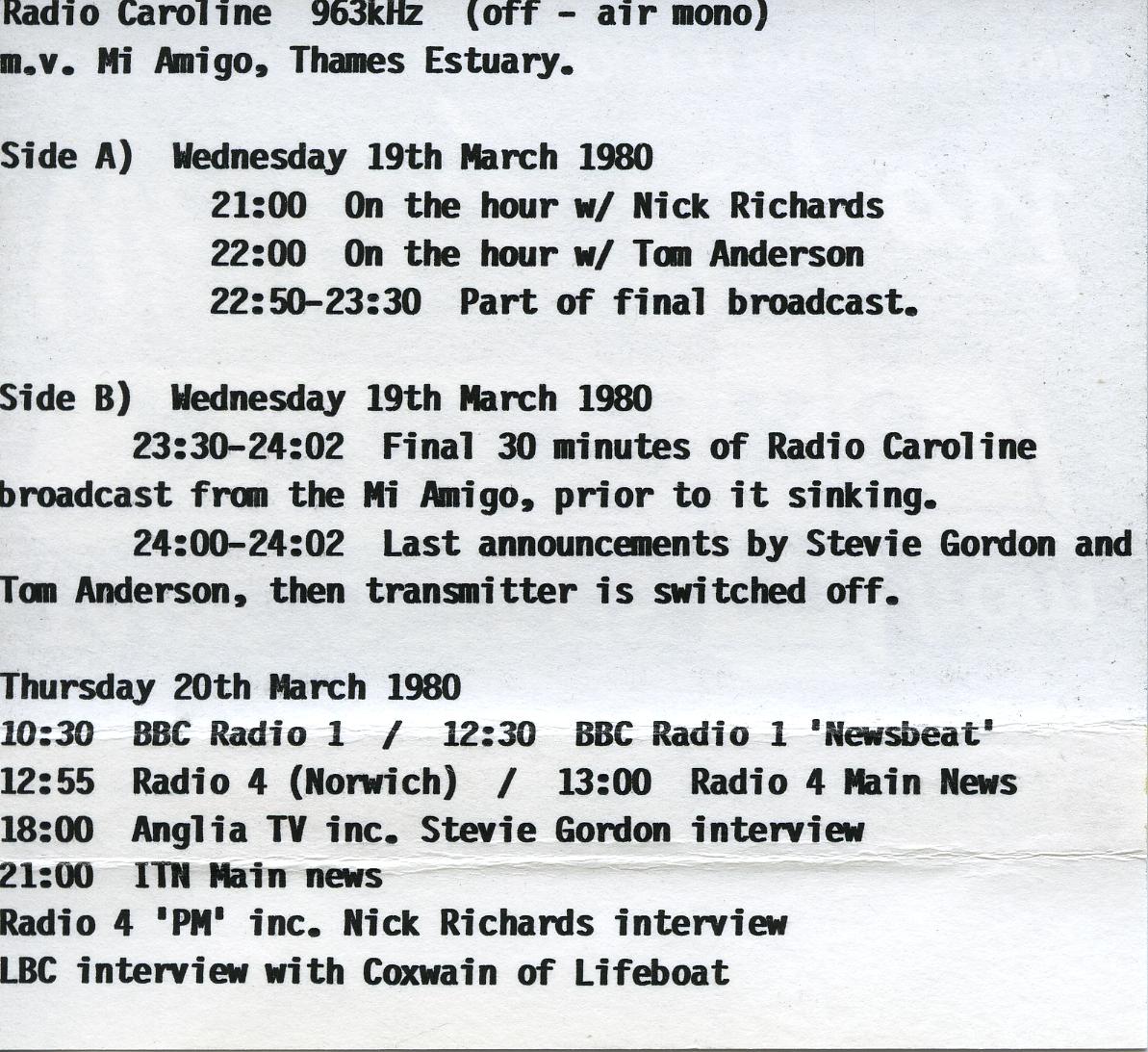 Radio Caroline 963kHz (off - air mono)
m.v. Mi Amigo, Thames Estuary.

Side A) Wednesday 19th March 1980
21:00 On the hour w/ Nick Richards
22:00 On the hour w/ Tom Anderson
22:50-23:30 Part of final broadcast.

Side B) Wednesday 19th March 1980

23:30-24:02 Final 30 minutes of Radio Caroline broadcast from the Mi Amigo, prior to it sinking.

24:00-24:02 Last announcements by Stevie Gordon and Tom Anderson, then transmitter is switched off.

Thursday 20th March 1980
10:30 BBC Radio 1 / 12:30 BBC Radio 1 'Newsbeat'
12:55 Radio 4 (Norwich) / 13:00 Radio 4 Main News
18:00 Anglia TV inc. Stevie Gordon interview
21:00 ITN Main news
Radio 4 'PM' inc. Nick Richards interview
LBC interview with Coxwain of Lifeboat